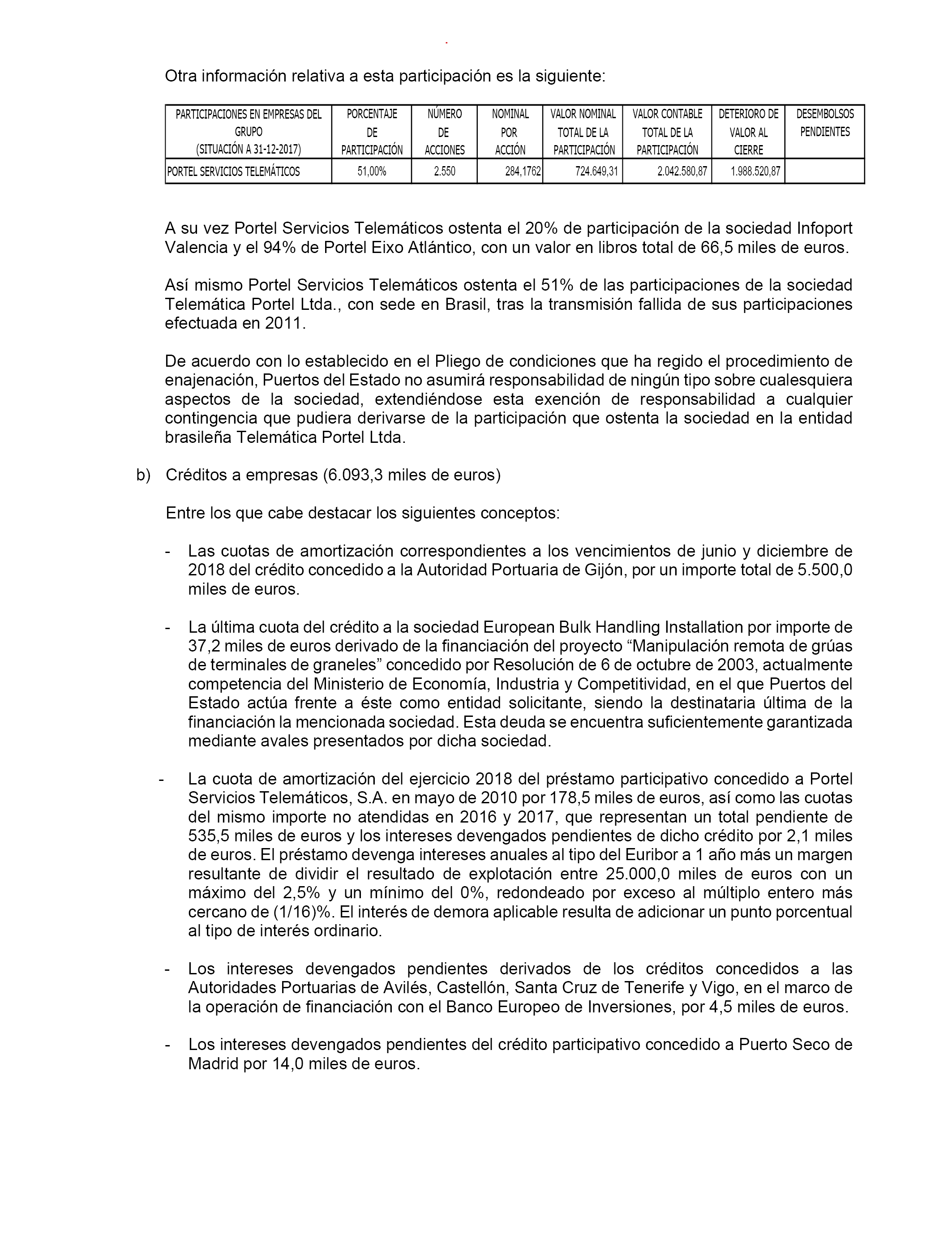 Otra información relativa a esta participación es la siguiente:

| PARTICIPACIONES EN EMPRESAS DEL GRUPO (SITUACIÓN A 31-12-2017) | PORCENTAJE DE PARTICIPACIÓN | NÚMERO DE ACCIONES | NOMINAL POR ACCIÓN | VALOR NOMINAL TOTAL DE LA PARTICIPACIÓN | VALOR CONTABLE TOTAL DE LA PARTICIPACIÓN | DETERIORO DE VALOR AL CIERRE | DESEMBOLSOS PENDIENTES |
|---|---|---|---|---|---|---|---|
| PORTEL SERVICIOS TELEMÁTICOS | 51,00% | 2.550 | 284,1762 | 724.649,31 | 2.042.580,87 | 1.988.520,87 | |

A su vez Portel Servicios Telemáticos ostenta el 20% de participación de la sociedad Infoport Valencia y el 94% de Portel Eixo Atlántico, con un valor en libros total de 66,5 miles de euros.

Así mismo Portel Servicios Telemáticos ostenta el 51% de las participaciones de la sociedad Telemática Portel Ltda., con sede en Brasil, tras la transmisión fallida de sus participaciones efectuada en 2011.

De acuerdo con lo establecido en el Pliego de condiciones que ha regido el procedimiento de enajenación, Puertos del Estado no asumirá responsabilidad de ningún tipo sobre cualesquiera aspectos de la sociedad, extendiéndose esta exención de responsabilidad a cualquier contingencia que pudiera derivarse de la participación que ostenta la sociedad en la entidad brasileña Telemática Portel Ltda.

b) Créditos a empresas (6.093,3 miles de euros)

Entre los que cabe destacar los siguientes conceptos:

- Las cuotas de amortización correspondientes a los vencimientos de junio y diciembre de 2018 del crédito concedido a la Autoridad Portuaria de Gijón, por un importe total de 5.500,0 miles de euros.

- La última cuota del crédito a la sociedad European Bulk Handling Installation por importe de 37,2 miles de euros derivado de la financiación del proyecto “Manipulación remota de grúas de terminales de graneles” concedido por Resolución de 6 de octubre de 2003, actualmente competencia del Ministerio de Economía, Industria y Competitividad, en el que Puertos del Estado actúa frente a éste como entidad solicitante, siendo la destinataria última de la financiación la mencionada sociedad. Esta deuda se encuentra suficientemente garantizada mediante avales presentados por dicha sociedad.

- La cuota de amortización del ejercicio 2018 del préstamo participativo concedido a Portel Servicios Telemáticos, S.A. en mayo de 2010 por 178,5 miles de euros, así como las cuotas del mismo importe no atendidas en 2016 y 2017, que representan un total pendiente de 535,5 miles de euros y los intereses devengados pendientes de dicho crédito por 2,1 miles de euros. El préstamo devenga intereses anuales al tipo del Euribor a 1 año más un margen resultante de dividir el resultado de explotación entre 25.000,0 miles de euros con un máximo del 2,5% y un mínimo del 0%, redondeado por exceso al múltiplo entero más cercano de (1/16)%. El interés de demora aplicable resulta de adicionar un punto porcentual al tipo de interés ordinario.

- Los intereses devengados pendientes derivados de los créditos concedidos a las Autoridades Portuarias de Avilés, Castellón, Santa Cruz de Tenerife y Vigo, en el marco de la operación de financiación con el Banco Europeo de Inversiones, por 4,5 miles de euros.

- Los intereses devengados pendientes del crédito participativo concedido a Puerto Seco de Madrid por 14,0 miles de euros.